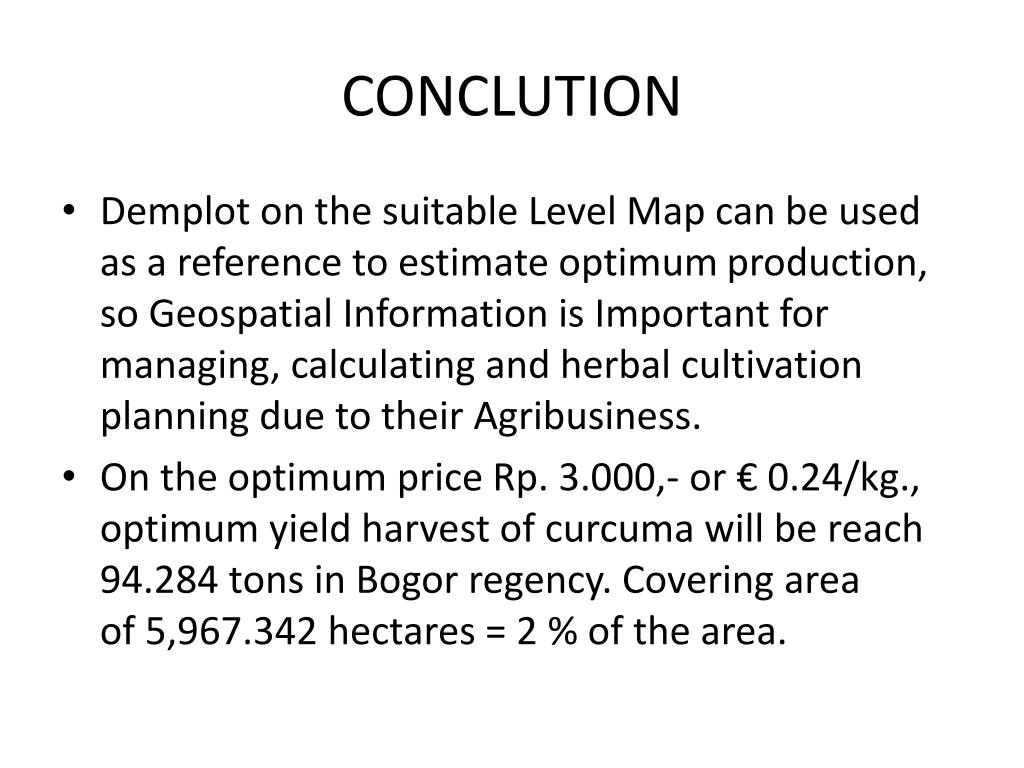 CONCLUTION

• Demplot on the suitable Level Map can be used as a reference to estimate optimum production, so Geospatial Information is Important for managing, calculating and herbal cultivation planning due to their Agribusiness.

• On the optimum price Rp. 3.000,- or € 0.24/kg., optimum yield harvest of curcuma will be reach 94.284 tons in Bogor regency. Covering area of 5,967.342 hectares = 2 % of the area.